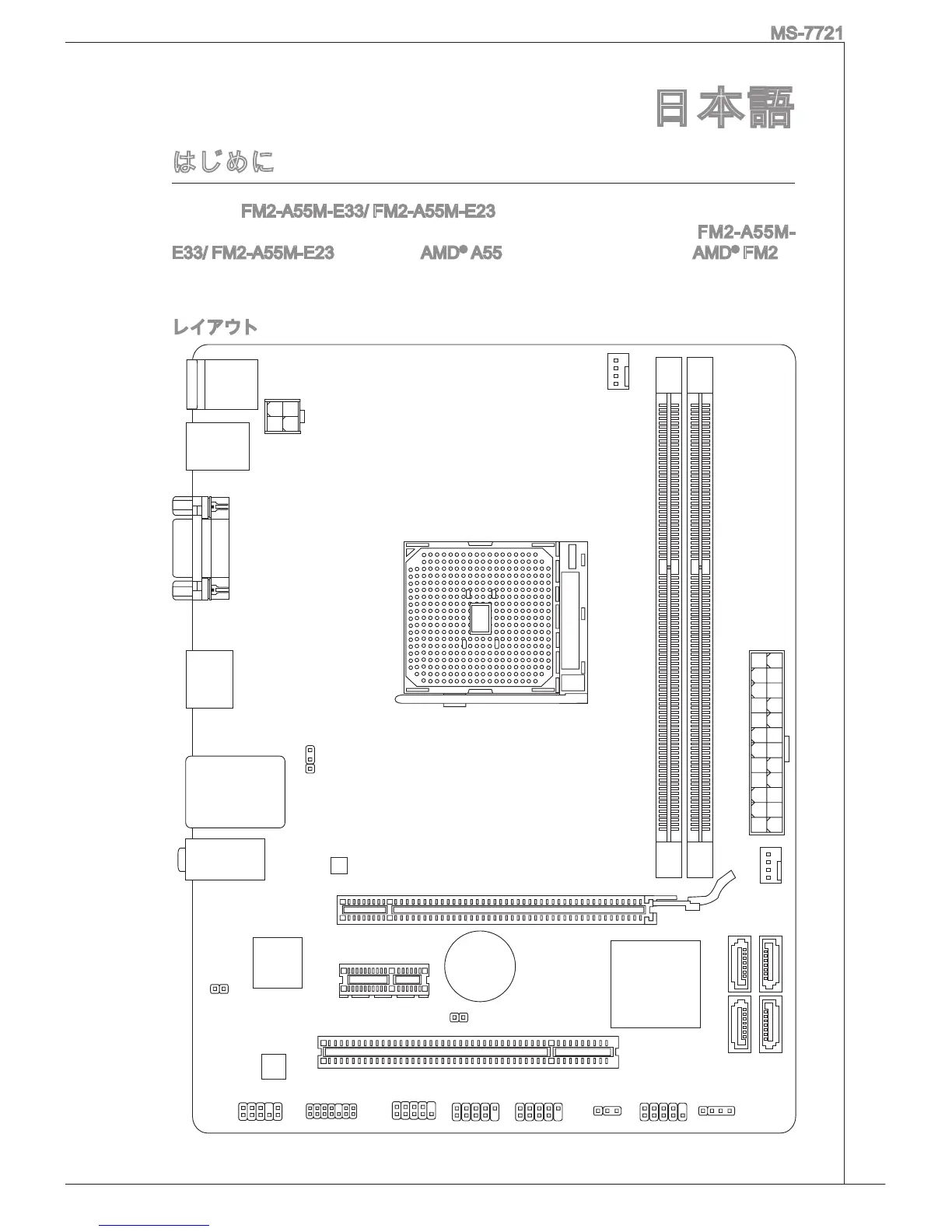 MS-7721

日本語

はじめに

FM2-A55M-E33/ FM2-A55M-E23

FM2-A55M-E33/ FM2-A55M-E23 AMD® A55 AMD® FM2

レイアウト